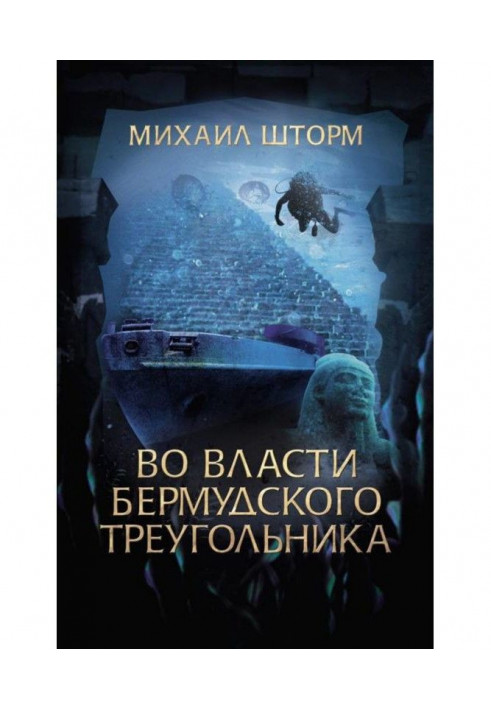 МИХАИЛ ШТОРМ

ВО ВЛАСТИ БЕРМУДСКОГО ТРЕУГОЛЬНИКА